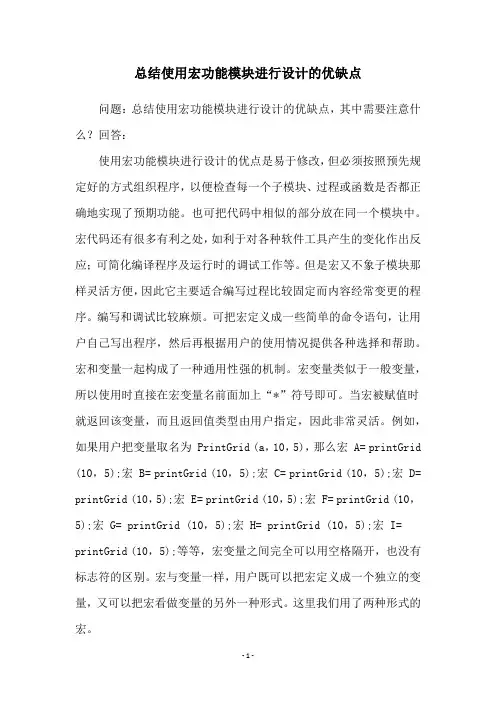 总结使用宏功能模块进行设计的优缺点

问题：总结使用宏功能模块进行设计的优缺点，其中需要注意什么？回答：

使用宏功能模块进行设计的优点是易于修改，但必须按照预先规定好的方式组织程序，以便检查每一个子模块、过程或函数是否都正确地实现了预期功能。也可把代码中相似的部分放在同一个模块中。宏代码还有很多有利之处，如利于对各种软件工具产生的变化作出反应；可简化编译程序及运行时的调试工作等。但是宏又不象子模块那样灵活方便，因此它主要适合编写过程比较固定而内容经常变更的程序。编写和调试比较麻烦。可把宏定义成一些简单的命令语句，让用户自己写出程序，然后再根据用户的使用情况提供各种选择和帮助。宏和变量一起构成了一种通用性强的机制。宏变量类似于一般变量，所以使用时直接在宏变量名前面加上“*”符号即可。当宏被赋值时就返回该变量，而且返回值类型由用户指定，因此非常灵活。例如，如果用户把变量取名为 PrintGrid (a，10，5)，那么宏 A= printGrid (10，5);宏 B= printGrid (10，5);宏 C= printGrid (10，5);宏 D= printGrid (10，5);宏 E= printGrid (10，5);宏 F= printGrid (10，5);宏 G= printGrid (10，5);宏 H= printGrid (10，5);宏 I= printGrid (10，5);等等，宏变量之间完全可以用空格隔开，也没有标志符的区别。宏与变量一样，用户既可以把宏定义成一个独立的变量，又可以把宏看做变量的另外一种形式。这里我们用了两种形式的宏。

-1-